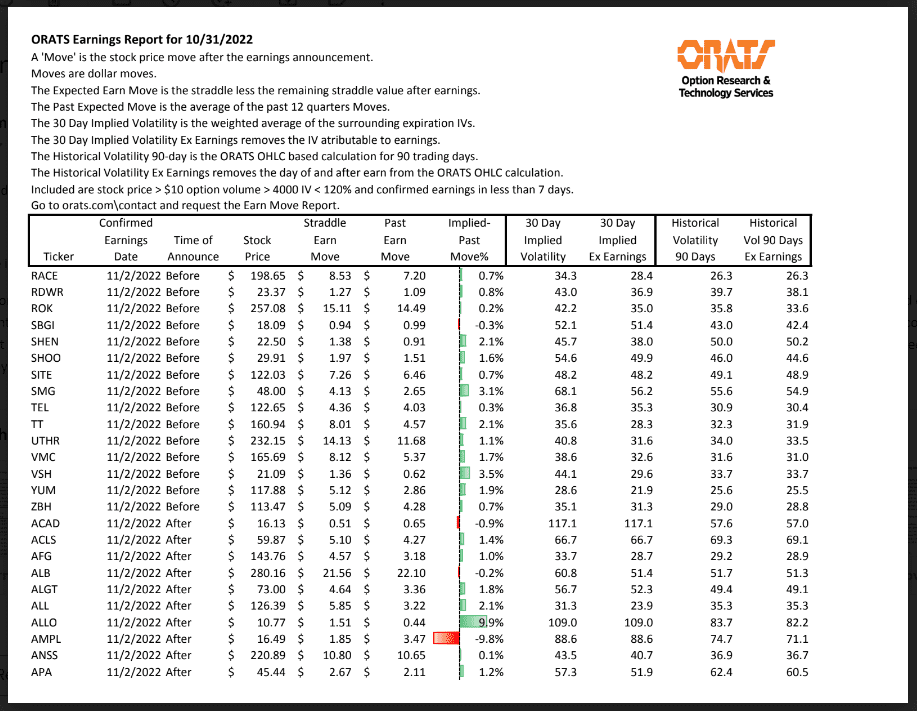 ORATS Earnings Report for 10/31/2022
A 'Move' is the stock price move after the earnings announcement.
Moves are dollar moves.
The Expected Earn Move is the straddle less the remaining straddle value after earnings.
The Past Expected Move is the average of the past 12 quarters Moves.
The 30 Day Implied Volatility is the weighted average of the surrounding expiration IVs.
The 30 Day Implied Volatility Ex Earnings removes the IV atributable to earnings.
The Historical Volatility 90-day is the ORATS OHLC based calculation for 90 trading days.
The Historical Volatility Ex Earnings removes the day of and after earn from the ORATS OHLC calculation.
Included are stock price > $10 option volume > 4000 IV < 120% and confirmed earnings in less than 7 days.
Go to orats.com\contact and request the Earn Move Report.

ORATS
Option Research & Technology Services

| Ticker | Confirmed Earnings Date | Time of Announce | Stock Price | Straddle Earn Move | Past Earn Move | Implied-Past Move% | 30 Day Implied Volatility | 30 Day Implied Ex Earnings | Historical Volatility 90 Days | Historical Vol 90 Days Ex Earnings |
|---|---|---|---|---|---|---|---|---|---|---|
| RACE | 11/2/2022 | Before | $ 198.65 | $ 8.53 | $ 7.20 | 0.7% | 34.3 | 28.4 | 26.3 | 26.3 |
| RDWR | 11/2/2022 | Before | $ 23.37 | $ 1.27 | $ 1.09 | 0.8% | 43.0 | 36.9 | 39.7 | 38.1 |
| ROK | 11/2/2022 | Before | $ 257.08 | $ 15.11 | $ 14.49 | 0.2% | 42.2 | 35.0 | 35.8 | 33.6 |
| SBGI | 11/2/2022 | Before | $ 18.09 | $ 0.94 | $ 0.99 | -0.3% | 52.1 | 51.4 | 43.0 | 42.4 |
| SHEN | 11/2/2022 | Before | $ 22.50 | $ 1.38 | $ 0.91 | 2.1% | 45.7 | 38.0 | 50.0 | 50.2 |
| SHOO | 11/2/2022 | Before | $ 29.91 | $ 1.97 | $ 1.51 | 1.6% | 54.6 | 49.9 | 46.0 | 44.6 |
| SITE | 11/2/2022 | Before | $ 122.03 | $ 7.26 | $ 6.46 | 0.7% | 48.2 | 48.2 | 49.1 | 48.9 |
| SMG | 11/2/2022 | Before | $ 48.00 | $ 4.13 | $ 2.65 | 3.1% | 68.1 | 56.2 | 55.6 | 54.9 |
| TEL | 11/2/2022 | Before | $ 122.65 | $ 4.36 | $ 4.03 | 0.3% | 36.8 | 35.3 | 30.9 | 30.4 |
| TT | 11/2/2022 | Before | $ 160.94 | $ 8.01 | $ 4.57 | 2.1% | 35.6 | 28.3 | 32.3 | 31.9 |
| UTHR | 11/2/2022 | Before | $ 232.15 | $ 14.13 | $ 11.68 | 1.1% | 40.8 | 31.6 | 34.0 | 33.5 |
| VMC | 11/2/2022 | Before | $ 165.69 | $ 8.12 | $ 5.37 | 1.7% | 38.6 | 32.6 | 31.6 | 31.0 |
| VSH | 11/2/2022 | Before | $ 21.09 | $ 1.36 | $ 0.62 | 3.5% | 44.1 | 29.6 | 33.7 | 33.7 |
| YUM | 11/2/2022 | Before | $ 117.88 | $ 5.12 | $ 2.86 | 1.9% | 28.6 | 21.9 | 25.6 | 25.5 |
| ZBH | 11/2/2022 | Before | $ 113.47 | $ 5.09 | $ 4.28 | 0.7% | 35.1 | 31.3 | 29.0 | 28.8 |
| ACAD | 11/2/2022 | After | $ 16.13 | $ 0.51 | $ 0.65 | -0.9% | 117.1 | 117.1 | 57.6 | 57.0 |
| ACLS | 11/2/2022 | After | $ 59.87 | $ 5.10 | $ 4.27 | 1.4% | 66.7 | 66.7 | 69.3 | 69.1 |
| AFG | 11/2/2022 | After | $ 143.76 | $ 4.57 | $ 3.18 | 1.0% | 33.7 | 28.7 | 29.2 | 28.9 |
| ALB | 11/2/2022 | After | $ 280.16 | $ 21.56 | $ 22.10 | -0.2% | 60.8 | 51.4 | 51.7 | 51.3 |
| ALGT | 11/2/2022 | After | $ 73.00 | $ 4.64 | $ 3.36 | 1.8% | 56.7 | 52.3 | 49.4 | 49.1 |
| ALL | 11/2/2022 | After | $ 126.39 | $ 5.85 | $ 3.22 | 2.1% | 31.3 | 23.9 | 35.3 | 35.3 |
| ALLO | 11/2/2022 | After | $ 10.77 | $ 1.51 | $ 0.44 | 9.9% | 109.0 | 109.0 | 83.7 | 82.2 |
| AMPL | 11/2/2022 | After | $ 16.49 | $ 1.85 | $ 3.47 | -9.8% | 88.6 | 88.6 | 74.7 | 71.1 |
| ANSS | 11/2/2022 | After | $ 220.89 | $ 10.80 | $ 10.65 | 0.1% | 43.5 | 40.7 | 36.9 | 36.7 |
| APA | 11/2/2022 | After | $ 45.44 | $ 2.67 | $ 2.11 | 1.2% | 57.3 | 51.9 | 62.4 | 60.5 |